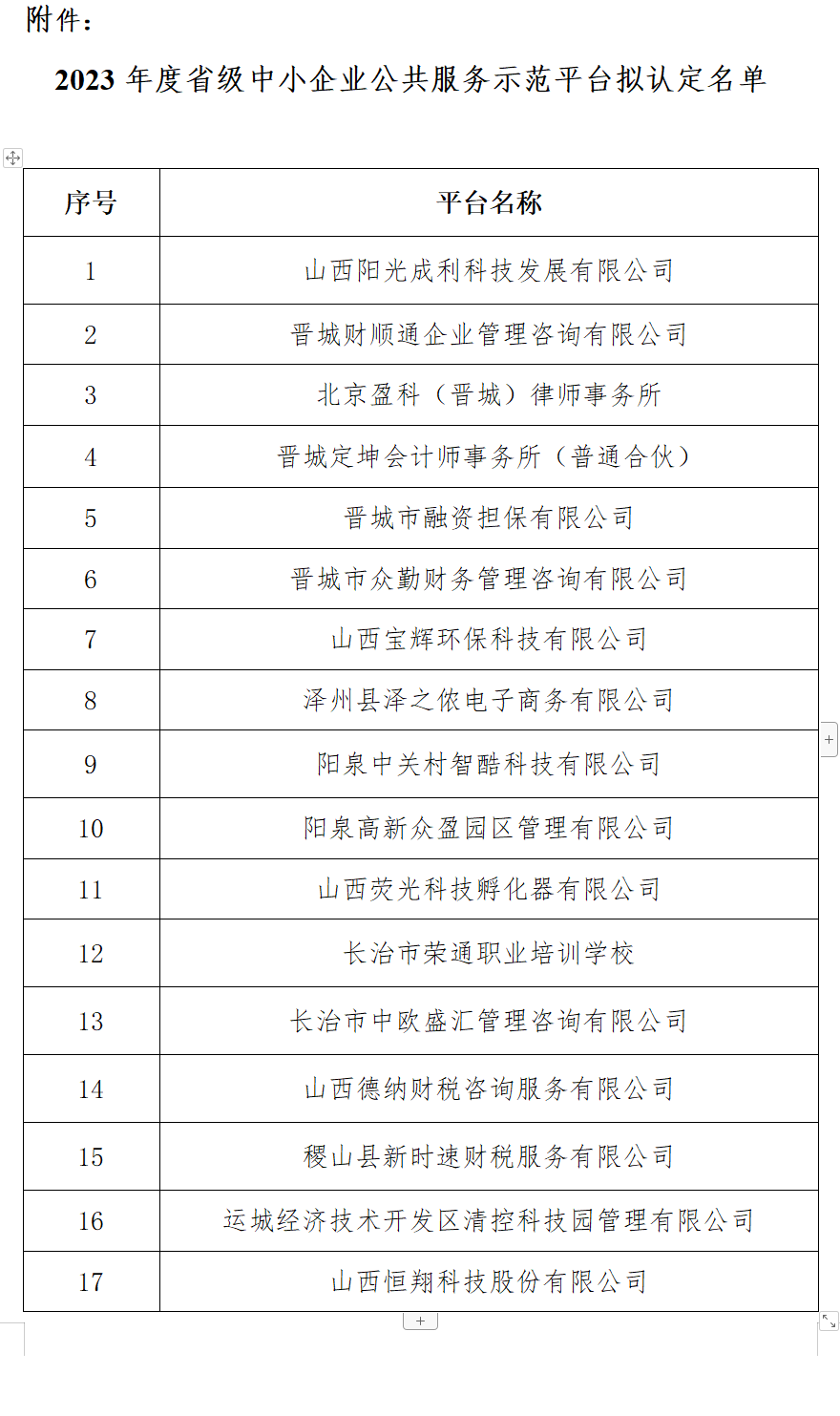 附件：

2023 年度省级中小企业公共服务示范平台拟认定名单

| 序号 | 平台名称 |
|---|---|
| 1 | 山西阳光成利科技发展有限公司 |
| 2 | 晋城财顺通企业管理咨询有限公司 |
| 3 | 北京盈科（晋城）律师事务所 |
| 4 | 晋城定坤会计师事务所（普通合伙） |
| 5 | 晋城市融资担保有限公司 |
| 6 | 晋城市众勤财务管理咨询有限公司 |
| 7 | 山西宝辉环保科技有限公司 |
| 8 | 泽州县泽之依电子商务有限公司 |
| 9 | 阳泉中关村智酷科技有限公司 |
| 10 | 阳泉高新众盈园区管理有限公司 |
| 11 | 山西荧光科技孵化器有限公司 |
| 12 | 长治市荣通职业培训学校 |
| 13 | 长治市中欧盛汇管理咨询有限公司 |
| 14 | 山西德纳财税咨询服务有限公司 |
| 15 | 稷山县新时速财税服务有限公司 |
| 16 | 运城经济技术开发区清控科技园管理有限公司 |
| 17 | 山西恒翔科技股份有限公司 |